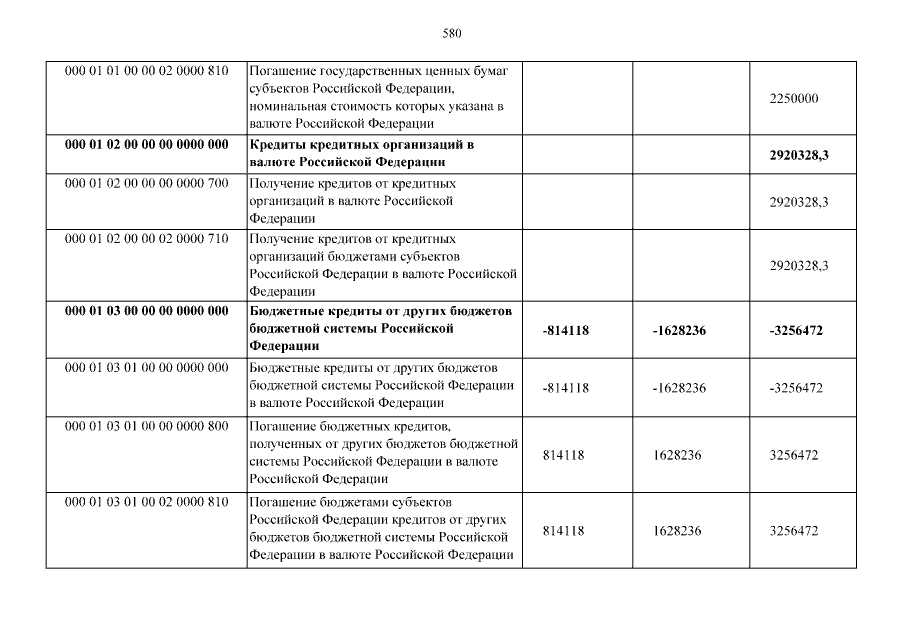 580

| | | | | |
|---|---|---|---|---|
| 000 01 01 00 00 02 0000 810 | Погашение государственных ценных бумаг субъектов Российской Федерации, номинальная стоимость которых указана в валюте Российской Федерации | | | 2250000 |
| **000 01 02 00 00 00 0000 000** | **Кредиты кредитных организаций в валюте Российской Федерации** | | | **2920328,3** |
| 000 01 02 00 00 00 0000 700 | Получение кредитов от кредитных организаций в валюте Российской Федерации | | | 2920328,3 |
| 000 01 02 00 00 02 0000 710 | Получение кредитов от кредитных организаций бюджетами субъектов Российской Федерации в валюте Российской Федерации | | | 2920328,3 |
| **000 01 03 00 00 00 0000 000** | **Бюджетные кредиты от других бюджетов бюджетной системы Российской Федерации** | **-814118** | **-1628236** | **-3256472** |
| 000 01 03 01 00 00 0000 000 | Бюджетные кредиты от других бюджетов бюджетной системы Российской Федерации в валюте Российской Федерации | -814118 | -1628236 | -3256472 |
| 000 01 03 01 00 00 0000 800 | Погашение бюджетных кредитов, полученных от других бюджетов бюджетной системы Российской Федерации в валюте Российской Федерации | 814118 | 1628236 | 3256472 |
| 000 01 03 01 00 02 0000 810 | Погашение бюджетами субъектов Российской Федерации кредитов от других бюджетов бюджетной системы Российской Федерации в валюте Российской Федерации | 814118 | 1628236 | 3256472 |